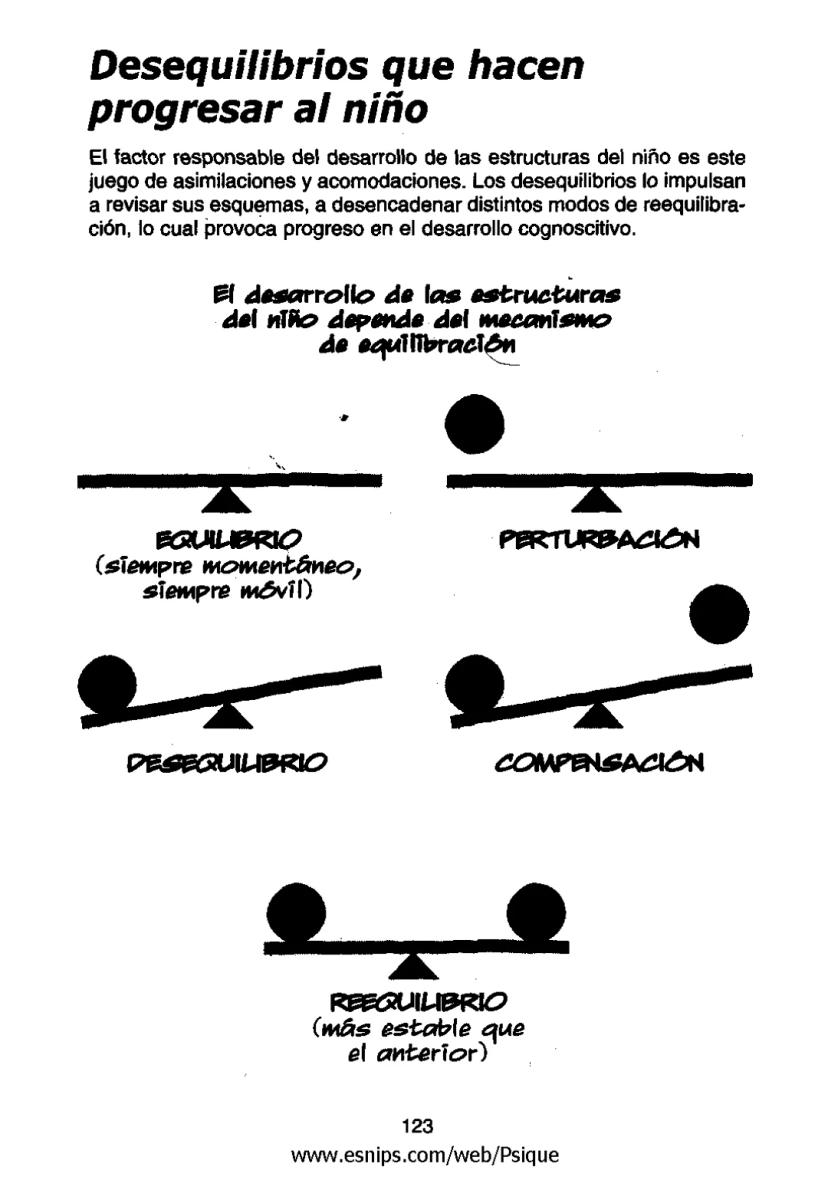 Desequilibrios que hacen progresar al niño

El factor responsable del desarrollo de las estructuras del niño es este juego de asimilaciones y acomodaciones. Los desequilibrios lo impulsan a revisar sus esquemas, a desencadenar distintos modos de reequilibración, lo cual provoca progreso en el desarrollo cognoscitivo.

El desarrollo de las estructuras del niño depende del mecanismo de equilibración

EQUILIBRIO
(siempre momentáneo, siempre móvil)

PERTURBACIÓN

DESEQUILIBRIO

COMPENSACIÓN

REEQUILIBRIO
(más estable que el anterior)

123
www.esnips.com/web/Psique